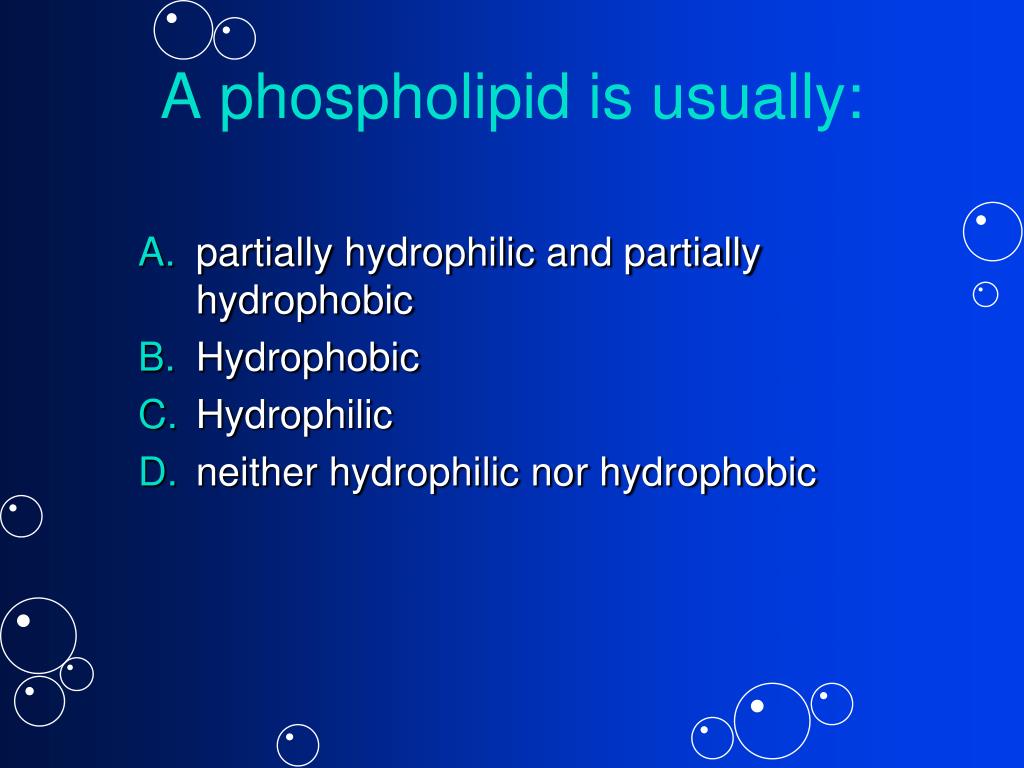 A phospholipid is usually:

A. partially hydrophilic and partially hydrophobic
B. Hydrophobic
C. Hydrophilic
D. neither hydrophilic nor hydrophobic